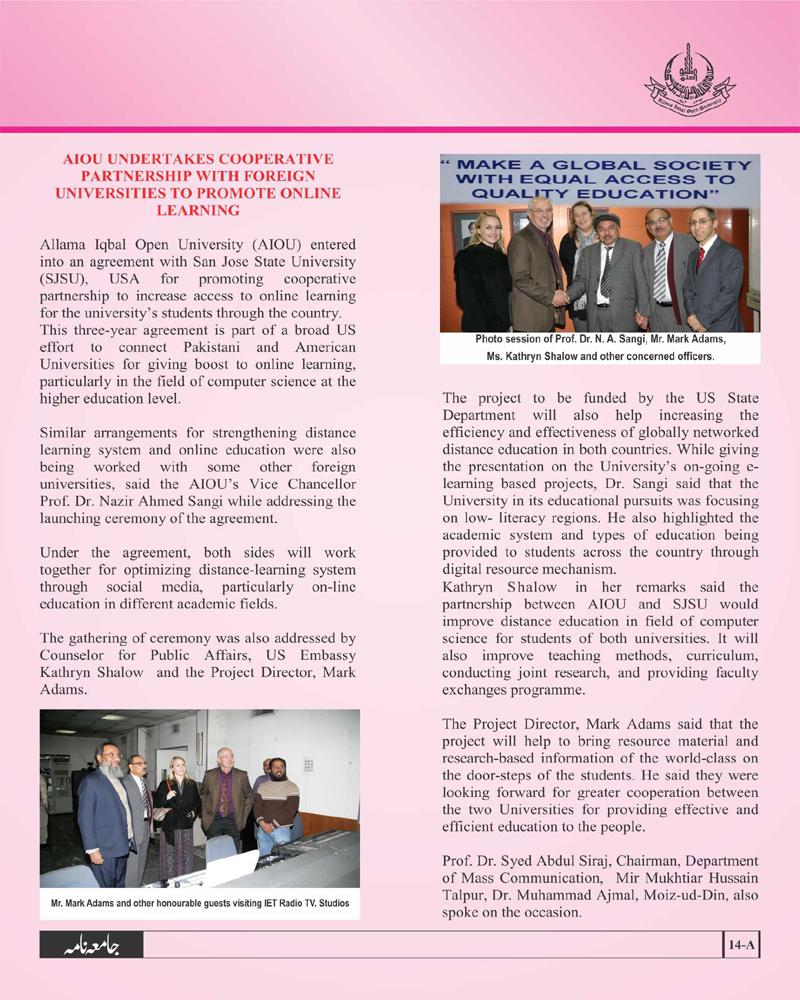 Allama Iqbal Open University

AIOU UNDERTAKES COOPERATIVE PARTNERSHIP WITH FOREIGN UNIVERSITIES TO PROMOTE ONLINE LEARNING

Allama Iqbal Open University (AIOU) entered into an agreement with San Jose State University (SJSU), USA for promoting cooperative partnership to increase access to online learning for the university's students through the country. This three-year agreement is part of a broad US effort to connect Pakistani and American Universities for giving boost to online learning, particularly in the field of computer science at the higher education level.

Similar arrangements for strengthening distance learning system and online education were also being worked with some other foreign universities, said the AIOU's Vice Chancellor Prof. Dr. Nazir Ahmed Sangi while addressing the launching ceremony of the agreement.

Under the agreement, both sides will work together for optimizing distance-learning system through social media, particularly on-line education in different academic fields.

The gathering of ceremony was also addressed by Counselor for Public Affairs, US Embassy Kathryn Shalow and the Project Director, Mark Adams.

Mr. Mark Adams and other honourable guests visiting IET Radio TV. Studios

" MAKE A GLOBAL SOCIETY WITH EQUAL ACCESS TO QUALITY EDUCATION"

Photo session of Prof. Dr. N. A. Sangi, Mr. Mark Adams, Ms. Kathryn Shalow and other concerned officers.

The project to be funded by the US State Department will also help increasing the efficiency and effectiveness of globally networked distance education in both countries. While giving the presentation on the University's on-going e-learning based projects, Dr. Sangi said that the University in its educational pursuits was focusing on low- literacy regions. He also highlighted the academic system and types of education being provided to students across the country through digital resource mechanism.
Kathryn Shalow in her remarks said the partnership between AIOU and SJSU would improve distance education in field of computer science for students of both universities. It will also improve teaching methods, curriculum, conducting joint research, and providing faculty exchanges programme.

The Project Director, Mark Adams said that the project will help to bring resource material and research-based information of the world-class on the door-steps of the students. He said they were looking forward for greater cooperation between the two Universities for providing effective and efficient education to the people.

Prof. Dr. Syed Abdul Siraj, Chairman, Department of Mass Communication, Mir Mukhtiar Hussain Talpur, Dr. Muhammad Ajmal, Moiz-ud-Din, also spoke on the occasion.

جامعہ نامہ

14-A